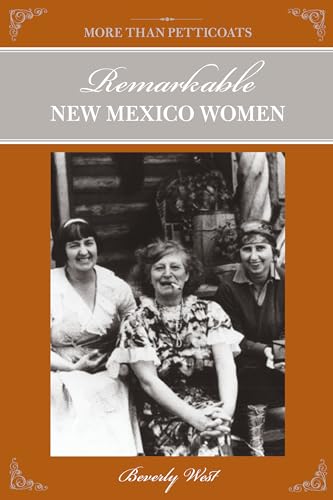 MORE THAN PETTICOATS

Remarkable
NEW MEXICO WOMEN

Beverly West